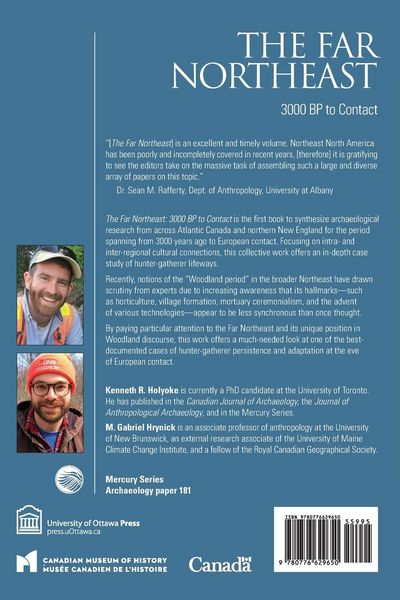 THE FAR NORTHEAST

3000 BP to Contact

"[The Far Northeast] is an excellent and timely volume. Northeast North America has been poorly and incompletely covered in recent years, [therefore] it is gratifying to see the editors take on the massive task of assembling such a large and diverse array of papers on this topic."
Dr. Sean M. Rafferty, Dept. of Anthropology, University at Albany

The Far Northeast: 3000 BP to Contact is the first book to synthesize archaeological research from across Atlantic Canada and northern New England for the period spanning from 3000 years ago to European contact. Focusing on intra- and inter-regional cultural connections, this collective work offers an in-depth case study of hunter-gatherer lifeways.

Recently, notions of the "Woodland period" in the broader Northeast have drawn scrutiny from experts due to increasing awareness that its hallmarks—such as horticulture, village formation, mortuary ceremonialism, and the advent of various technologies—appear to be less synchronous than once thought.

By paying particular attention to the Far Northeast and its unique position in Woodland discourse, this work offers a much-needed look at one of the best-documented cases of hunter-gatherer persistence and adaptation at the eve of European contact.

Kenneth R. Holyoke is currently a PhD candidate at the University of Toronto. He has published in the Canadian Journal of Archaeology, the Journal of Anthropological Archaeology, and in the Mercury Series.

M. Gabriel Hrynick is an associate professor of anthropology at the University of New Brunswick, an external research associate of the University of Maine Climate Change Institute, and a fellow of the Royal Canadian Geographical Society.

Mercury Series
Archaeology paper 181

University of Ottawa Press
press.uOttawa.ca

CANADIAN MUSEUM OF HISTORY
MUSÉE CANADIEN DE L'HISTOIRE

Canada

ISBN 9780776629650
55995
9 780776 629650